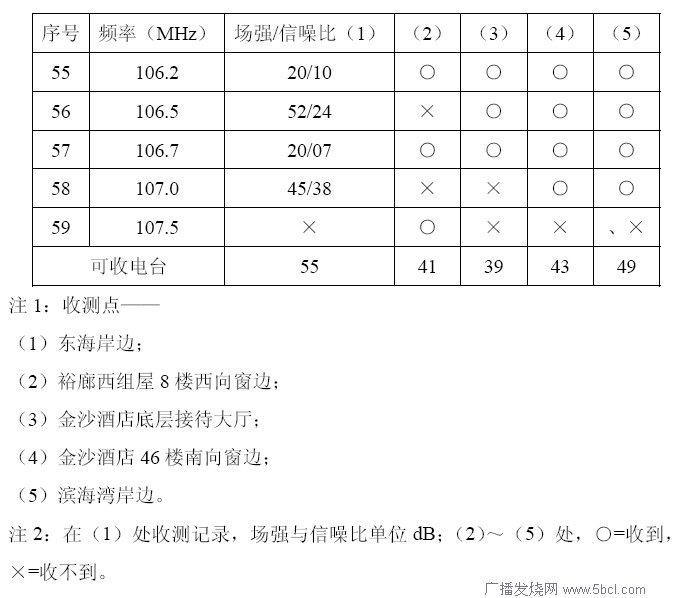 | 序号 | 频率（MHz） | 场强/信噪比（1） | （2） | （3） | （4） | （5） |
|---|---|---|---|---|---|---|
| 55 | 106.2 | 20/10 | ○ | ○ | ○ | ○ |
| 56 | 106.5 | 52/24 | × | ○ | ○ | ○ |
| 57 | 106.7 | 20/07 | ○ | ○ | ○ | ○ |
| 58 | 107.0 | 45/38 | × | × | ○ | ○ |
| 59 | 107.5 | × | ○ | × | × | 、× |
| 可收电台 |  | 55 | 41 | 39 | 43 | 49 |

注1：收测点——

（1）东海岸边；

（2）裕廊西组屋8楼西向窗边；

（3）金沙酒店底层接待大厅；

（4）金沙酒店46楼南向窗边；

（5）滨海湾岸边。

注2：在（1）处收测记录，场强与信噪比单位dB；（2）～（5）处，○=收到，×=收不到。

广播发烧网 www.5bcl.com